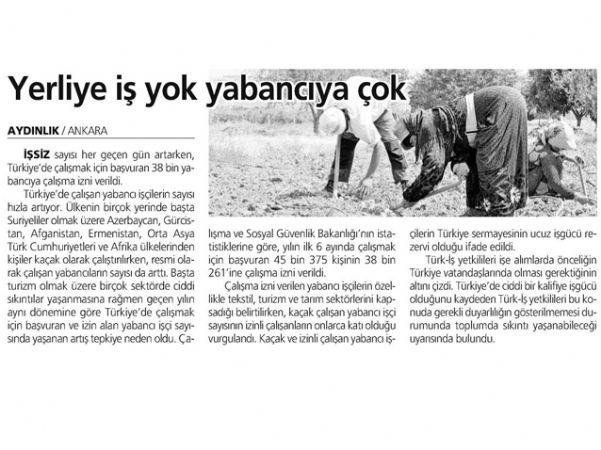 Yerliye iş yok yabancıya çok

AYDINLIK / ANKARA

İŞSİZ sayısı her geçen gün artarken, Türkiye'de çalışmak için başvuran 38 bin yabancıya çalışma izni verildi.

Türkiye'de çalışan yabancı işçilerin sayısı hızla artıyor. Ülkenin birçok yerinde başta Suriyeliler olmak üzere Azerbaycan, Gürcistan, Afganistan, Ermenistan, Orta Asya Türk Cumhuriyetleri ve Afrika ülkelerinden kişiler kaçak olarak çalıştırılırken, resmi olarak çalışan yabancıların sayısı da arttı. Başta turizm olmak üzere birçok sektörde ciddi sıkıntılar yaşanmasına rağmen geçen yılın aynı dönemine göre Türkiye'de çalışmak için başvuran ve izin alan yabancı işçi sayısında yaşanan artış tepkiye neden oldu. Çalışma ve Sosyal Güvenlik Bakanlığı'nın istatistiklerine göre, yılın ilk 6 ayında çalışmak için başvuran 45 bin 375 kişinin 38 bin 261'ine çalışma izni verildi.

Çalışma izni verilen yabancı işçilerin özellikle tekstil, turizm ve tarım sektörlerini kapsadığı belirtilirken, kaçak çalışan yabancı işçi sayısının izinli çalışanların onlarca katı olduğu vurgulandı. Kaçak ve izinli çalışan yabancı işçilerin Türkiye sermayesinin ucuz işgücü rezervi olduğu ifade edildi.

Türk-İş yetkilileri işe alımlarda önceliğin Türkiye vatandaşlarında olması gerektiğinin altını çizdi. Türkiye'de ciddi bir kalifiye işgücü olduğunu kaydeden Türk-İş yetkilileri bu konuda gerekli duyarlılığın gösterilmemesi durumunda toplumda sıkıntı yaşanabileceği uyarısında bulundu.